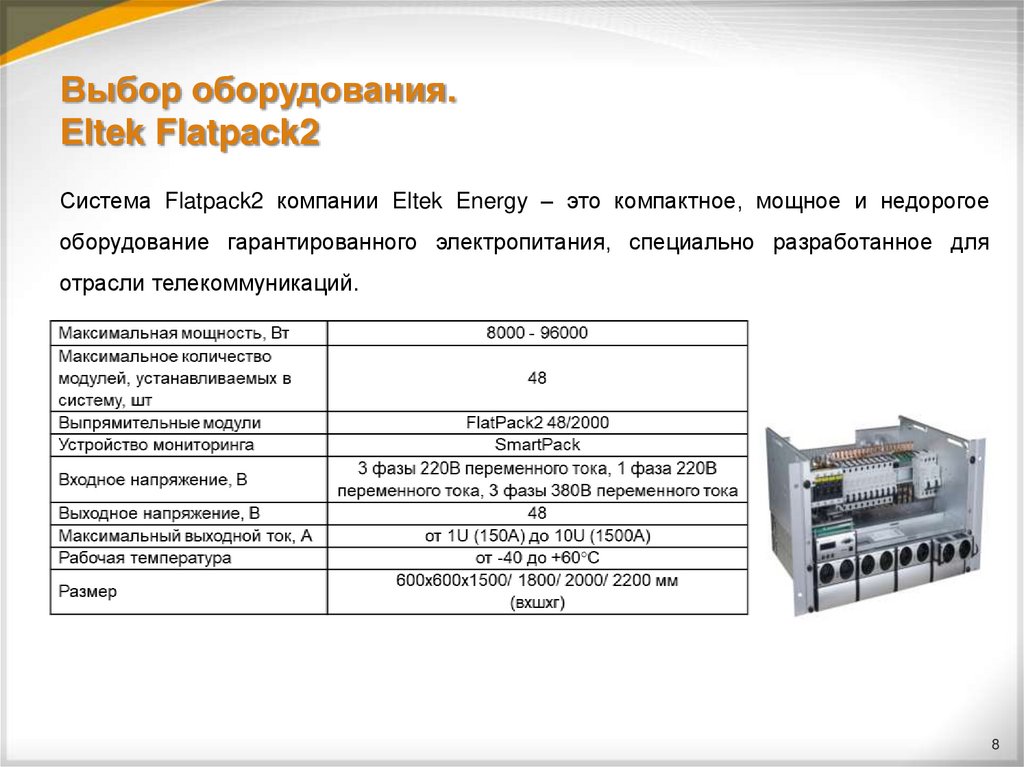 Выбор оборудования.
Eltek Flatpack2

Система Flatpack2 компании Eltek Energy – это компактное, мощное и недорогое оборудование гарантированного электропитания, специально разработанное для отрасли телекоммуникаций.

| Максимальная мощность, Вт | 8000 - 96000 |
|---|---|
| Максимальное количество модулей, устанавливаемых в систему, шт | 48 |
| Выпрямительные модули | FlatPack2 48/2000 |
| Устройство мониторинга | SmartPack |
| Входное напряжение, В | 3 фазы 220В переменного тока, 1 фаза 220В переменного тока, 3 фазы 380В переменного тока |
| Выходное напряжение, В | 48 |
| Максимальный выходной ток, А | от 1U (150А) до 10U (1500А) |
| Рабочая температура | от -40 до +60°С |
| Размер | 600х600х1500/ 1800/ 2000/ 2200 мм (вхшхг) |

8